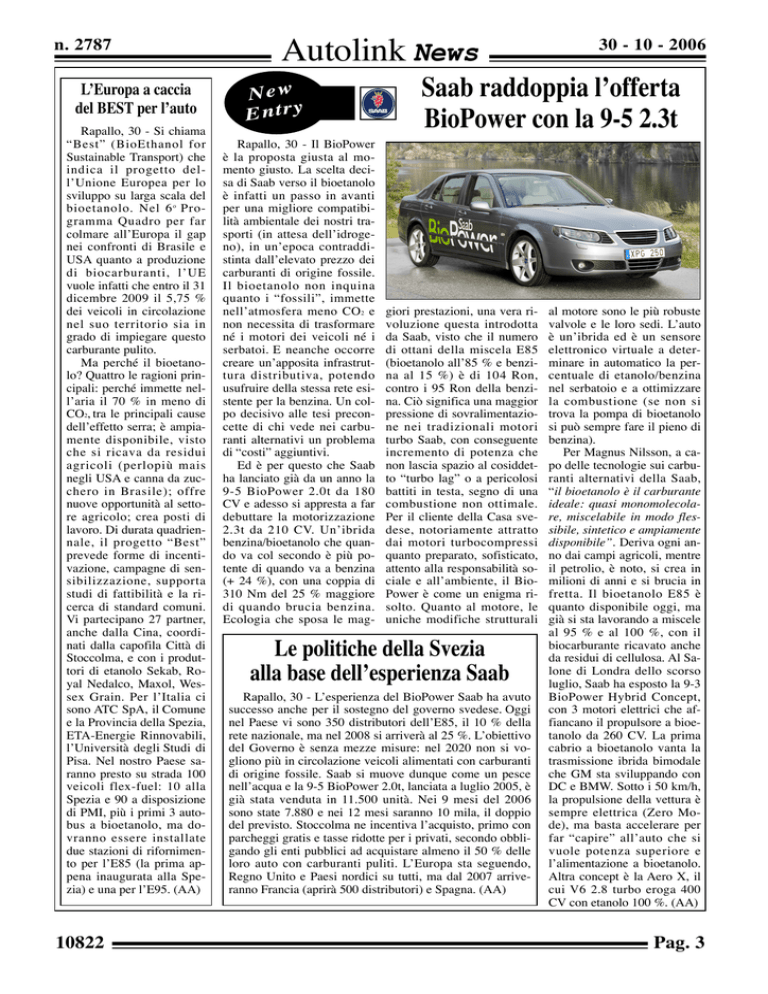 n. 2787

Autolink News

30 - 10 - 2006

L'Europa a caccia del BEST per l'auto

Rapallo, 30 - Si chiama "Best" (BioEthanol for Sustainable Transport) che indica il progetto dell'Unione Europea per lo sviluppo su larga scala del bioetanolo. Nel 6° Programma Quadro per far colmare all'Europa il gap nei confronti di Brasile e USA quanto a produzione di biocarburanti, l'UE vuole infatti che entro il 31 dicembre 2009 il 5,75 % dei veicoli in circolazione nel suo territorio sia in grado di impiegare questo carburante pulito.

Ma perché il bioetanolo? Quattro le ragioni principali: perché immette nell'aria il 70 % in meno di $CO_2$, tra le principali cause dell'effetto serra; è ampiamente disponibile, visto che si ricava da residui agricoli (perlopiù mais negli USA e canna da zucchero in Brasile); offre nuove opportunità al settore agricolo; crea posti di lavoro. Di durata quadriennale, il progetto "Best" prevede forme di incentivazione, campagne di sensibilizzazione, supporta studi di fattibilità e la ricerca di standard comuni. Vi partecipano 27 partner, anche dalla Cina, coordinati dalla capofila Città di Stoccolma, e con i produttori di etanolo Sekab, Royal Nedalco, Maxol, Wessex Grain. Per l'Italia ci sono ATC SpA, il Comune e la Provincia della Spezia, ETA-Energie Rinnovabili, l'Università degli Studi di Pisa. Nel nostro Paese saranno presto su strada 100 veicoli flex-fuel: 10 alla Spezia e 90 a disposizione di PMI, più i primi 3 autobus a bioetanolo, ma dovranno essere installate due stazioni di rifornimento per l'E85 (la prima appena inaugurata alla Spezia) e una per l'E95. (AA)

New Entry

SAAB

Saab raddoppia l'offerta BioPower con la 9-5 2.3t

Saab BioPower

XPG 250

Rapallo, 30 - Il BioPower è la proposta giusta al momento giusto. La scelta decisa di Saab verso il bioetanolo è infatti un passo in avanti per una migliore compatibilità ambientale dei nostri trasporti (in attesa dell'idrogeno), in un'epoca contraddistinta dall'elevato prezzo dei carburanti di origine fossile. Il bioetanolo non inquina quanto i "fossili", immette nell'atmosfera meno $CO_2$ e non necessita di trasformare né i motori dei veicoli né i serbatoi. E neanche occorre creare un'apposita infrastruttura distributiva, potendo usufruire della stessa rete esistente per la benzina. Un colpo decisivo alle tesi preconcette di chi vede nei carburanti alternativi un problema di "costi" aggiuntivi.

Ed è per questo che Saab ha lanciato già da un anno la 9-5 BioPower 2.0t da 180 CV e adesso si appresta a far debuttare la motorizzazione 2.3t da 210 CV. Un'ibrida benzina/bioetanolo che quando va col secondo è più potente di quando va a benzina (+ 24 %), con una coppia di 310 Nm del 25 % maggiore di quando brucia benzina. Ecologia che sposa le maggiori prestazioni, una vera rivoluzione questa introdotta da Saab, visto che il numero di ottani della miscela E85 (bioetanolo all'85 % e benzina al 15 %) è di 104 Ron, contro i 95 Ron della benzina. Ciò significa una maggior pressione di sovralimentazione nei tradizionali motori turbo Saab, con conseguente incremento di potenza che non lascia spazio al cosiddetto "turbo lag" o a pericolosi battiti in testa, segno di una combustione non ottimale. Per il cliente della Casa svedese, notoriamente attratto dai motori turbocompressi quanto preparato, sofisticato, attento alla responsabilità sociale e all'ambiente, il BioPower è come un enigma risolto. Quanto al motore, le uniche modifiche strutturali al motore sono le più robuste valvole e le loro sedi. L'auto è un'ibrida ed è un sensore elettronico virtuale a determinare in automatico la percentuale di etanolo/benzina nel serbatoio e a ottimizzare la combustione (se non si trova la pompa di bioetanolo si può sempre fare il pieno di benzina).

Per Magnus Nilsson, a capo delle tecnologie sui carburanti alternativi della Saab, "il bioetanolo è il carburante ideale: quasi monomolecolare, miscelabile in modo flessibile, sintetico e ampiamente disponibile". Deriva ogni anno dai campi agricoli, mentre il petrolio, è noto, si crea in milioni di anni e si brucia in fretta. Il bioetanolo E85 è quanto disponibile oggi, ma già si sta lavorando a miscele al 95 % e al 100 %, con il biocarburante ricavato anche da residui di cellulosa. Al Salone di Londra dello scorso luglio, Saab ha esposto la 9-3 BioPower Hybrid Concept, con 3 motori elettrici che affiancano il propulsore a bioetanolo da 260 CV. La prima cabrio a bioetanolo vanta la trasmissione ibrida bimodale che GM sta sviluppando con DC e BMW. Sotto i 50 km/h, la propulsione della vettura è sempre elettrica (Zero Mode), ma basta accelerare per far "capire" all'auto che si vuole potenza superiore e l'alimentazione a bioetanolo. Altra concept è la Aero X, il cui V6 2.8 turbo eroga 400 CV con etanolo 100 %. (AA)

Le politiche della Svezia alla base dell'esperienza Saab

Rapallo, 30 - L'esperienza del BioPower Saab ha avuto successo anche per il sostegno del governo svedese. Oggi nel Paese vi sono 350 distributori dell'E85, il 10 % della rete nazionale, ma nel 2008 si arriverà al 25 %. L'obiettivo del Governo è senza mezze misure: nel 2020 non si vogliono più in circolazione veicoli alimentati con carburanti di origine fossile. Saab si muove dunque come un pesce nell'acqua e la 9-5 BioPower 2.0t, lanciata a luglio 2005, è già stata venduta in 11.500 unità. Nei 9 mesi del 2006 sono state 7.880 e nei 12 mesi saranno 10 mila, il doppio del previsto. Stoccolma ne incentiva l'acquisto, primo con parcheggi gratis e tasse ridotte per i privati, secondo obbligando gli enti pubblici ad acquistare almeno il 50 % delle loro auto con carburanti puliti. L'Europa sta seguendo, Regno Unito e Paesi nordici su tutti, ma dal 2007 arriveranno Francia (aprirà 500 distributori) e Spagna. (AA)

10822

Pag. 3